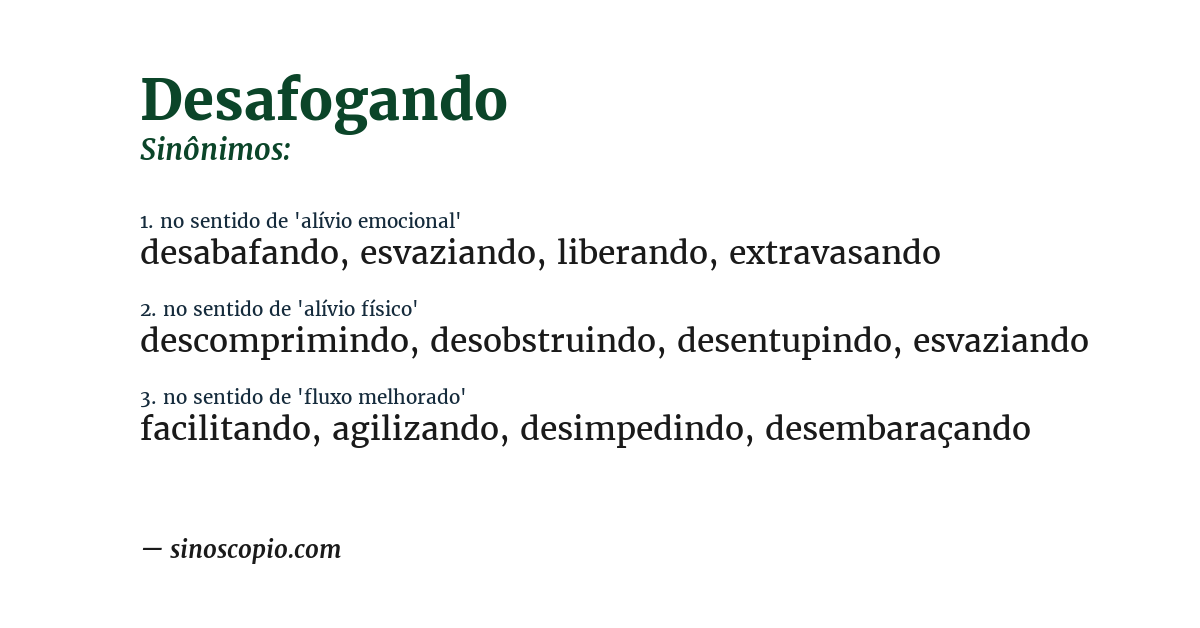 Desafogando
Sinônimos:

1. no sentido de 'alívio emocional'
desabafando, esvaziando, liberando, extravasando

2. no sentido de 'alívio físico'
descomprimindo, desobstruindo, desentupindo, esvaziando

3. no sentido de 'fluxo melhorado'
facilitando, agilizando, desimpedindo, desembaraçando

— sinoscopio.com